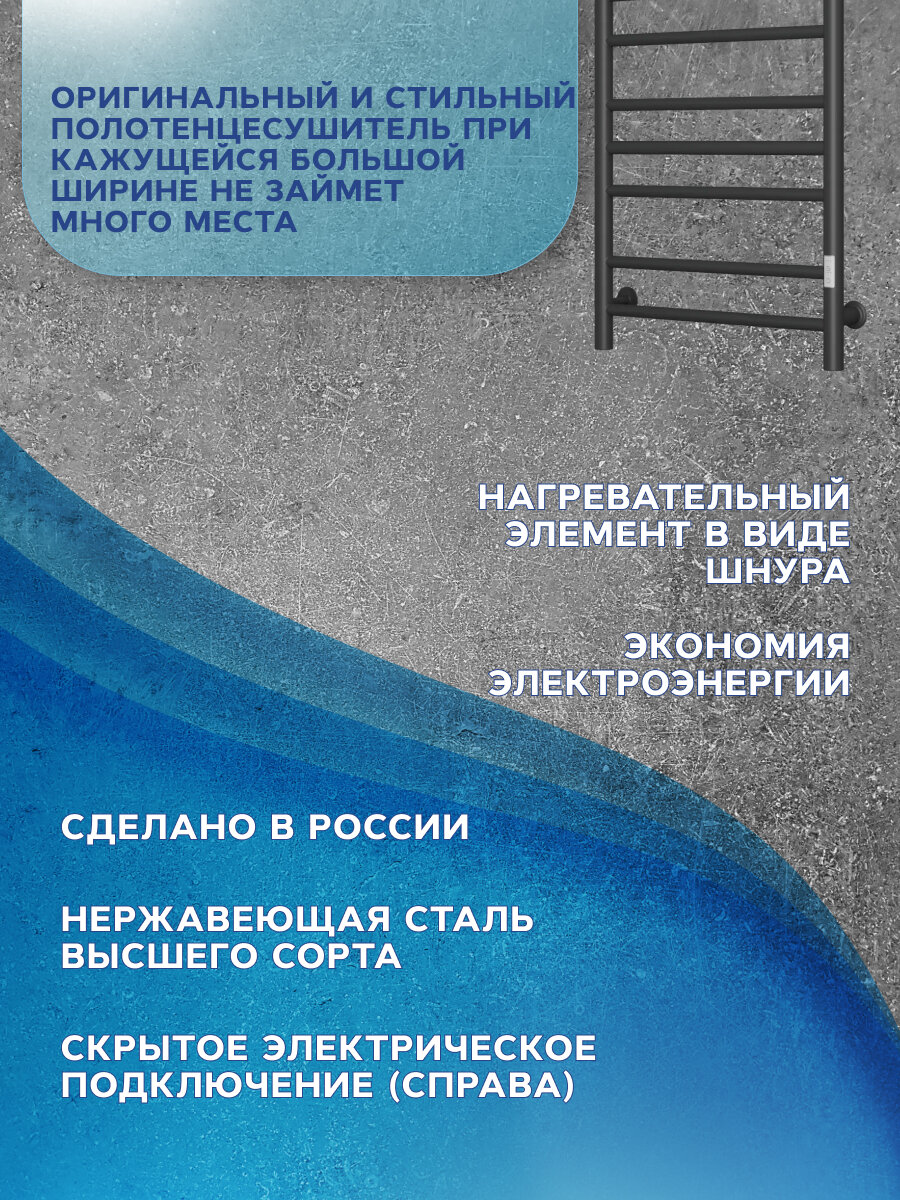 ОРИГИНАЛЬНЫЙ И СТИЛЬНЫЙ ПОЛОТЕНЦЕСУШИТЕЛЬ ПРИ КАЖУЩЕЙСЯ БОЛЬШОЙ ШИРИНЕ НЕ ЗАЙМЕТ МНОГО МЕСТА

НАГРЕВАТЕЛЬНЫЙ ЭЛЕМЕНТ В ВИДЕ ШНУРА

ЭКОНОМИЯ ЭЛЕКТРОЭНЕРГИИ

СДЕЛАНО В РОССИИ

НЕРЖАВЕЮЩАЯ СТАЛЬ ВЫСШЕГО СОРТА

СКРЫТОЕ ЭЛЕКТРИЧЕСКОЕ ПОДКЛЮЧЕНИЕ (СПРАВА)